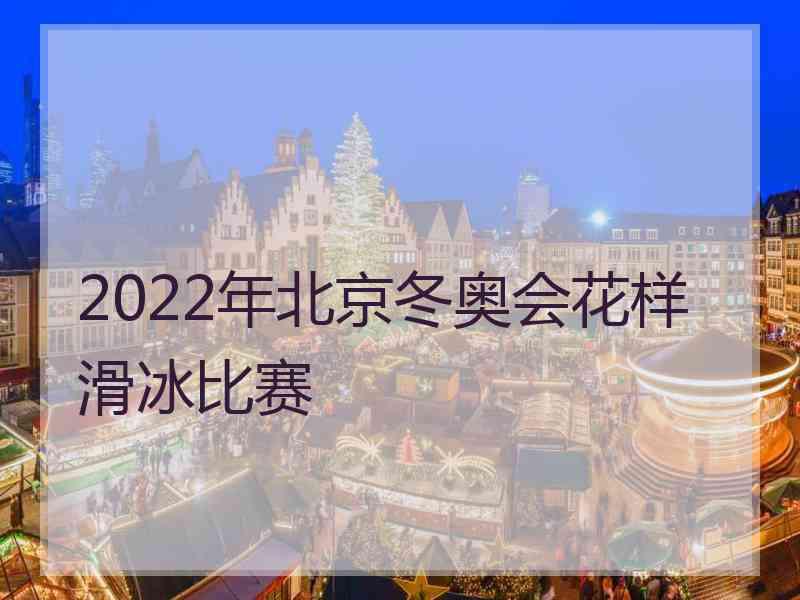 2022年北京冬奥会花样滑冰比赛